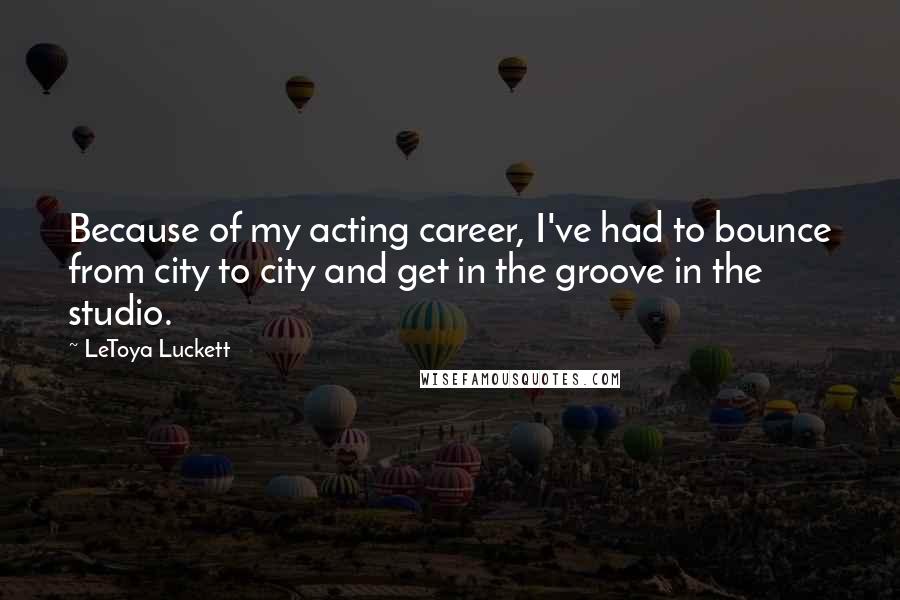 Because of my acting career, I've had to bounce from city to city and get in the groove in the studio.

~ LeToya Luckett

WISEFAMOUSQUOTES.COM